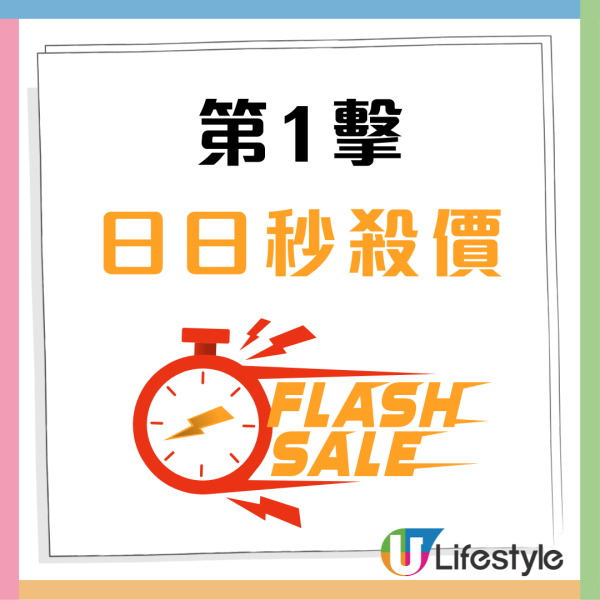 第1擊

日日秒殺價

FLASH SALE

U Lifestyle